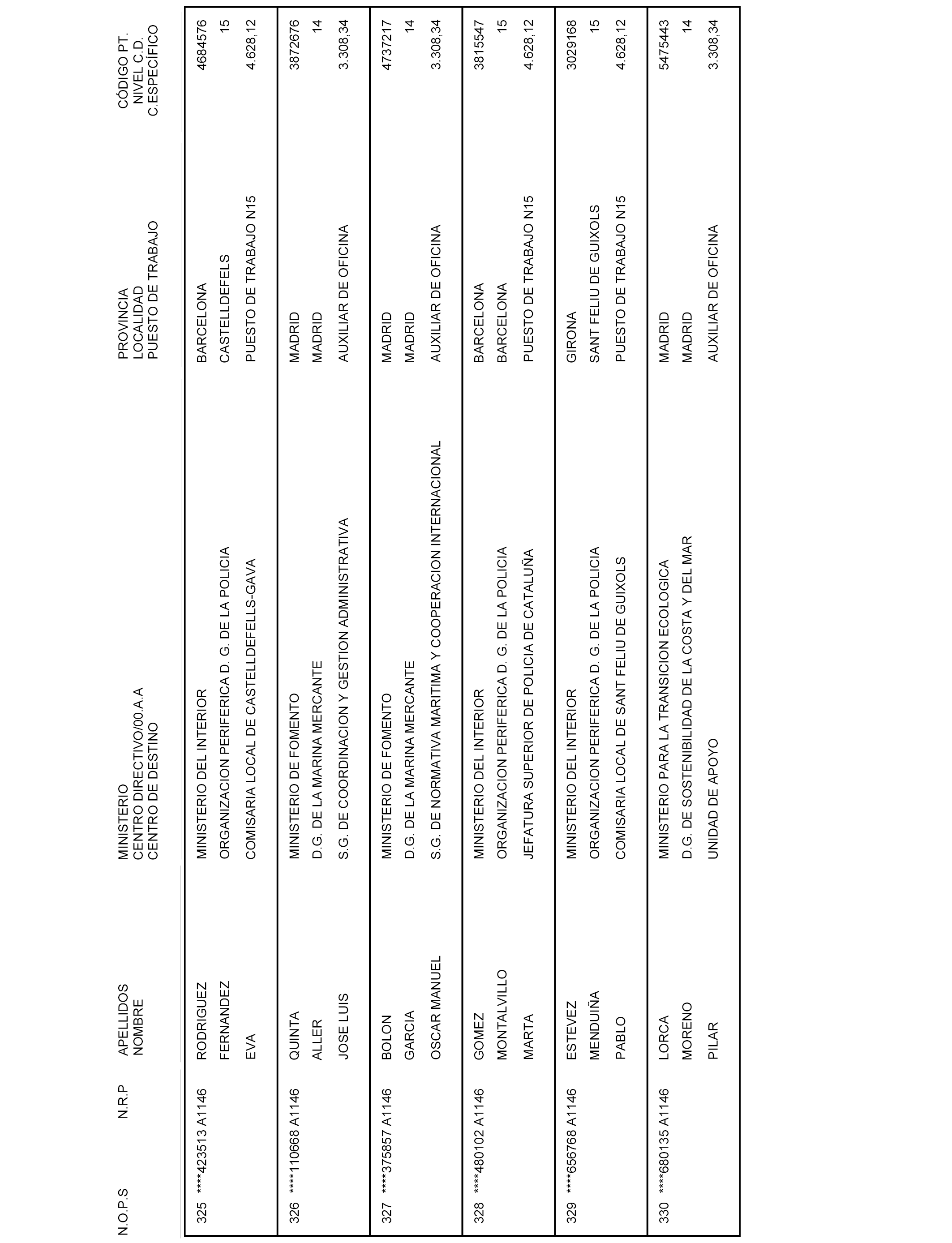 | N.O.P.S | N.R.P | APELLIDOS NOMBRE | MINISTERIO CENTRO DIRECTIVO/00.A.A CENTRO DE DESTINO | PROVINCIA LOCALIDAD PUESTO DE TRABAJO | CÓDIGO PT. NIVEL C.D. C.ESPECÍFICO |
|---|---|---|---|---|---|
| 325 | ****423513 A1146 | RODRIGUEZ FERNANDEZ EVA | MINISTERIO DEL INTERIOR ORGANIZACION PERIFERICA D. G. DE LA POLICIA COMISARIA LOCAL DE CASTELLDEFELLS-GAVA | BARCELONA CASTELLDEFELS PUESTO DE TRABAJO N15 | 4684576 15 4.628,12 |
| 326 | ****110668 A1146 | QUINTA ALLER JOSE LUIS | MINISTERIO DE FOMENTO D.G. DE LA MARINA MERCANTE S.G. DE COORDINACION Y GESTION ADMINISTRATIVA | MADRID MADRID AUXILIAR DE OFICINA | 3872676 14 3.308,34 |
| 327 | ****375857 A1146 | BOLON GARCIA OSCAR MANUEL | MINISTERIO DE FOMENTO D.G. DE LA MARINA MERCANTE S.G. DE NORMATIVA MARITIMA Y COOPERACION INTERNACIONAL | MADRID MADRID AUXILIAR DE OFICINA | 4737217 14 3.308,34 |
| 328 | ****480102 A1146 | GOMEZ MONTALVILLO MARTA | MINISTERIO DEL INTERIOR ORGANIZACION PERIFERICA D. G. DE LA POLICIA JEFATURA SUPERIOR DE POLICIA DE CATALUÑA | BARCELONA BARCELONA PUESTO DE TRABAJO N15 | 3815547 15 4.628,12 |
| 329 | ****656768 A1146 | ESTEVEZ MENDUIÑA PABLO | MINISTERIO DEL INTERIOR ORGANIZACION PERIFERICA D. G. DE LA POLICIA COMISARIA LOCAL DE SANT FELIU DE GUIXOLS | GIRONA SANT FELIU DE GUIXOLS PUESTO DE TRABAJO N15 | 3029168 15 4.628,12 |
| 330 | ****680135 A1146 | LORCA MORENO PILAR | MINISTERIO PARA LA TRANSICION ECOLOGICA D.G. DE SOSTENIBILIDAD DE LA COSTA Y DEL MAR UNIDAD DE APOYO | MADRID MADRID AUXILIAR DE OFICINA | 5475443 14 3.308,34 |